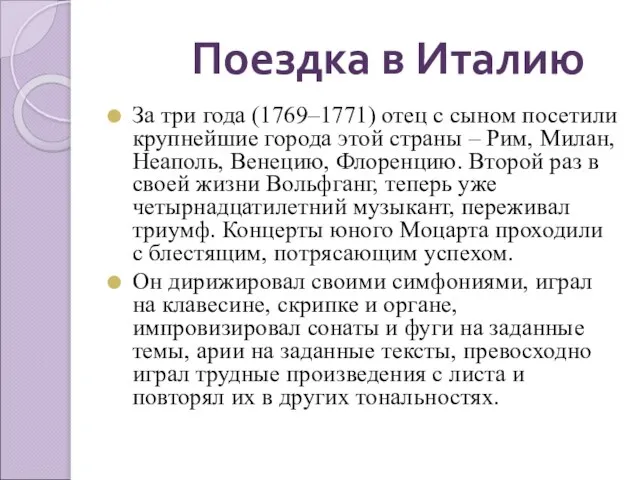 Поездка в Италию

За три года (1769–1771) отец с сыном посетили крупнейшие города этой страны – Рим, Милан, Неаполь, Венецию, Флоренцию. Второй раз в своей жизни Вольфганг, теперь уже четырнадцатилетний музыкант, переживал триумф. Концерты юного Моцарта проходили с блестящим, потрясающим успехом.

Он дирижировал своими симфониями, играл на клавесине, скрипке и органе, импровизировал сонаты и фуги на заданные темы, арии на заданные тексты, превосходно играл трудные произведения с листа и повторял их в других тональностях.